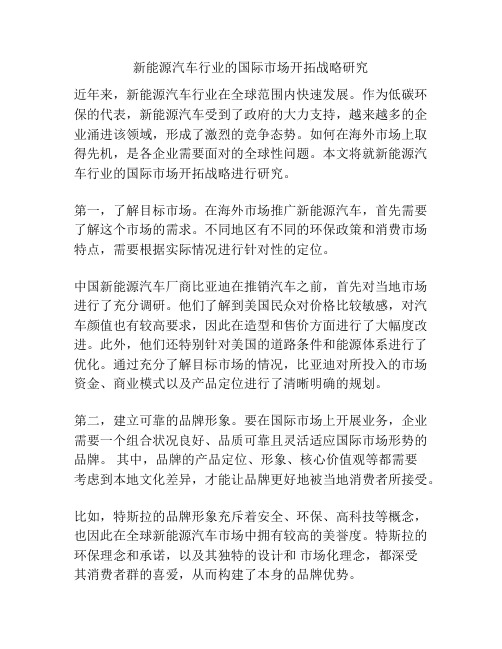 新能源汽车行业的国际市场开拓战略研究

近年来，新能源汽车行业在全球范围内快速发展。作为低碳环保的代表，新能源汽车受到了政府的大力支持，越来越多的企业涌进该领域，形成了激烈的竞争态势。如何在海外市场上取得先机，是各企业需要面对的全球性问题。本文将就新能源汽车行业的国际市场开拓战略进行研究。

第一，了解目标市场。在海外市场推广新能源汽车，首先需要了解这个市场的需求。不同地区有不同的环保政策和消费市场特点，需要根据实际情况进行针对性的定位。

中国新能源汽车厂商比亚迪在推销汽车之前，首先对当地市场进行了充分调研。他们了解到美国民众对价格比较敏感，对汽车颜值也有较高要求，因此在造型和售价方面进行了大幅度改进。此外，他们还特别针对美国的道路条件和能源体系进行了优化。通过充分了解目标市场的情况，比亚迪对所投入的市场资金、商业模式以及产品定位进行了清晰明确的规划。

第二，建立可靠的品牌形象。要在国际市场上开展业务，企业需要一个组合状况良好、品质可靠且灵活适应国际市场形势的品牌。其中，品牌的产品定位、形象、核心价值观等都需要考虑到本地文化差异，才能让品牌更好地被当地消费者所接受。

比如，特斯拉的品牌形象充斥着安全、环保、高科技等概念，也因此在全球新能源汽车市场中拥有较高的美誉度。特斯拉的环保理念和承诺，以及其独特的设计和 市场化理念，都深受其消费者群的喜爱，从而构建了本身的品牌优势。